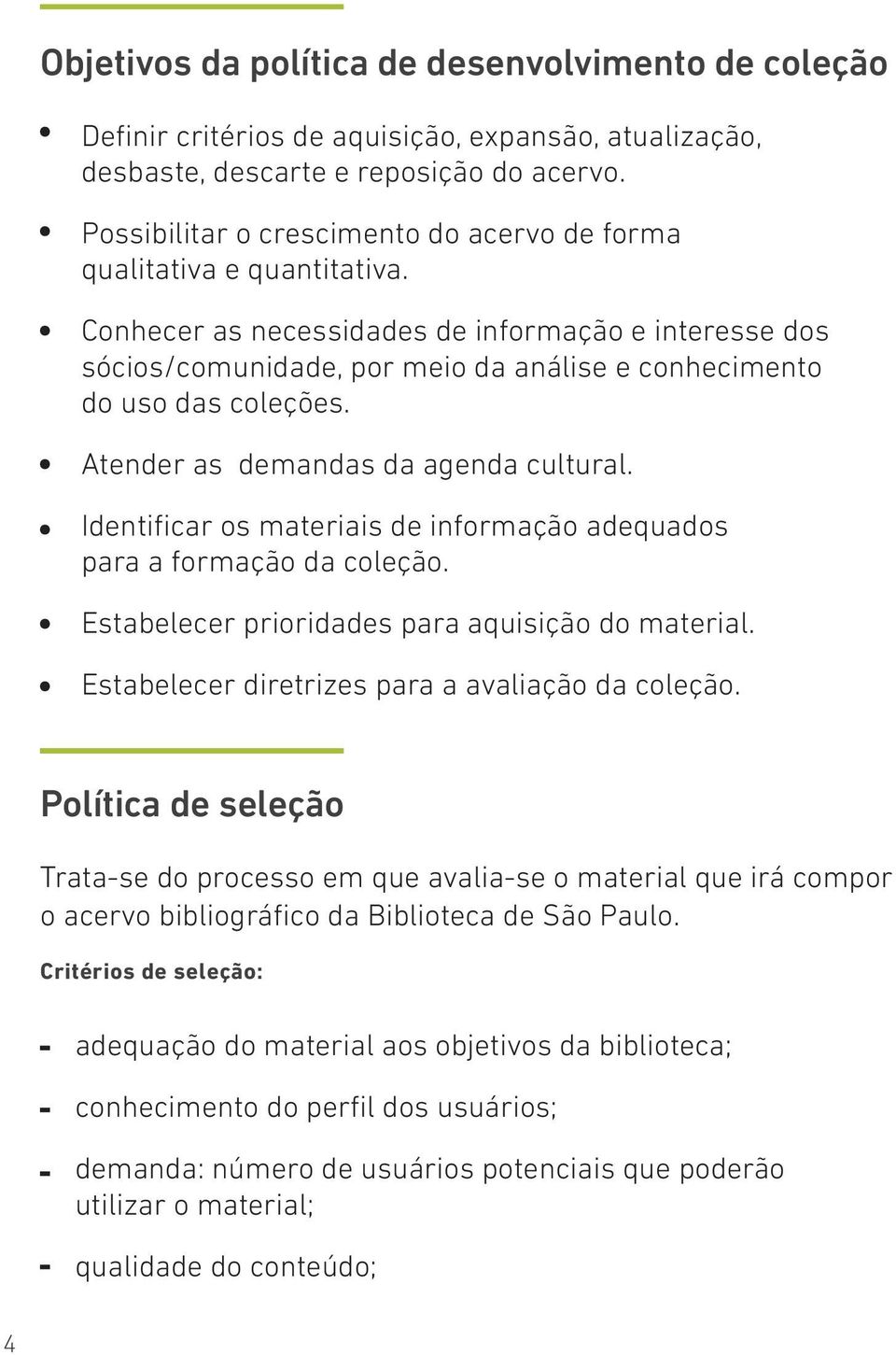 Objetivos da política de desenvolvimento de coleção

• Definir critérios de aquisição, expansão, atualização, desbaste, descarte e reposição do acervo.

• Possibilitar o crescimento do acervo de forma qualitativa e quantitativa.

• Conhecer as necessidades de informação e interesse dos sócios/comunidade, por meio da análise e conhecimento do uso das coleções.

• Atender as  demandas da agenda cultural.

• Identificar os materiais de informação adequados para a formação da coleção.

• Estabelecer prioridades para aquisição do material.

• Estabelecer diretrizes para a avaliação da coleção.

Política de seleção

Trata-se do processo em que avalia-se o material que irá compor o acervo bibliográfico da Biblioteca de São Paulo.

Critérios de seleção:

- adequação do material aos objetivos da biblioteca;

- conhecimento do perfil dos usuários;

- demanda: número de usuários potenciais que poderão utilizar o material;

- qualidade do conteúdo;

4